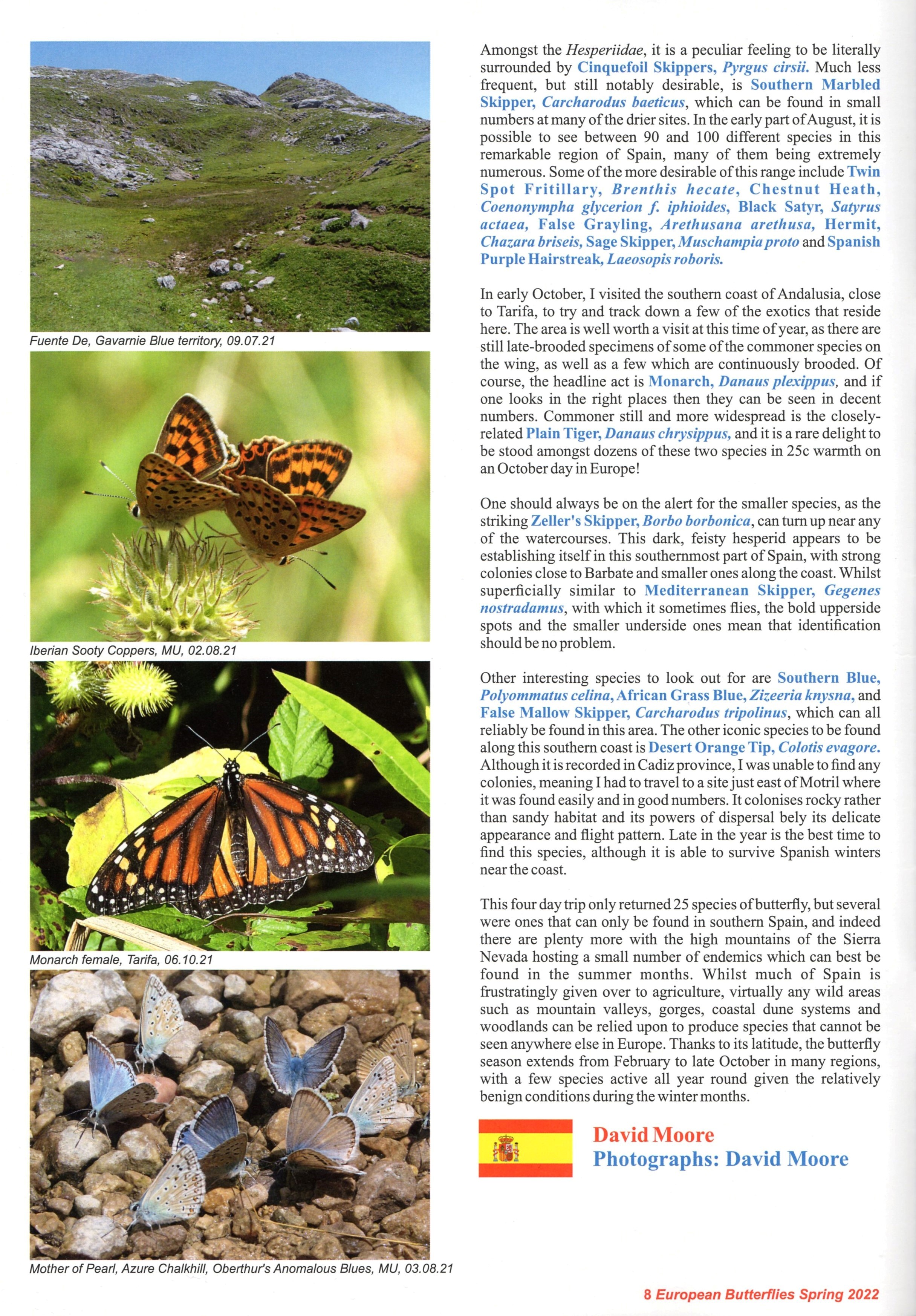 Fuente De, Gavarnie Blue territory, 09.07.21

Iberian Sooty Coppers, MU, 02.08.21

Monarch female, Tarifa, 06.10.21

Mother of Pearl, Azure Chalkhill, Oberthur's Anomalous Blues, MU, 03.08.21

Amongst the Hesperiidae, it is a peculiar feeling to be literally surrounded by Cinquefoil Skippers, Pyrgus cirsii. Much less frequent, but still notably desirable, is Southern Marbled Skipper, Carcharodus baeticus, which can be found in small numbers at many of the drier sites. In the early part of August, it is possible to see between 90 and 100 different species in this remarkable region of Spain, many of them being extremely numerous. Some of the more desirable of this range include Twin Spot Fritillary, Brenthis hecate, Chestnut Heath, Coenonympha glycerion f. iphioides, Black Satyr, Satyrus actaea, False Grayling, Arethusana arethusa, Hermit, Chazara briseis, Sage Skipper, Muschampia proto and Spanish Purple Hairstreak, Laeosopis roboris.

In early October, I visited the southern coast of Andalusia, close to Tarifa, to try and track down a few of the exotics that reside here. The area is well worth a visit at this time of year, as there are still late-brooded specimens of some of the commoner species on the wing, as well as a few which are continuously brooded. Of course, the headline act is Monarch, Danaus plexippus, and if one looks in the right places then they can be seen in decent numbers. Commoner still and more widespread is the closely-related Plain Tiger, Danaus chrysippus, and it is a rare delight to be stood amongst dozens of these two species in 25c warmth on an October day in Europe!

One should always be on the alert for the smaller species, as the striking Zeller's Skipper, Borbo borbonica, can turn up near any of the watercourses. This dark, feisty hesperid appears to be establishing itself in this southernmost part of Spain, with strong colonies close to Barbate and smaller ones along the coast. Whilst superficially similar to Mediterranean Skipper, Gegenes nostradamus, with which it sometimes flies, the bold upperside spots and the smaller underside ones mean that identification should be no problem.

Other interesting species to look out for are Southern Blue, Polyommatus celina, African Grass Blue, Zizeeria knysna, and False Mallow Skipper, Carcharodus tripolinus, which can all reliably be found in this area. The other iconic species to be found along this southern coast is Desert Orange Tip, Colotis evagore. Although it is recorded in Cadiz province, I was unable to find any colonies, meaning I had to travel to a site just east of Motril where it was found easily and in good numbers. It colonises rocky rather than sandy habitat and its powers of dispersal bely its delicate appearance and flight pattern. Late in the year is the best time to find this species, although it is able to survive Spanish winters near the coast.

This four day trip only returned 25 species of butterfly, but several were ones that can only be found in southern Spain, and indeed there are plenty more with the high mountains of the Sierra Nevada hosting a small number of endemics which can best be found in the summer months. Whilst much of Spain is frustratingly given over to agriculture, virtually any wild areas such as mountain valleys, gorges, coastal dune systems and woodlands can be relied upon to produce species that cannot be seen anywhere else in Europe. Thanks to its latitude, the butterfly season extends from February to late October in many regions, with a few species active all year round given the relatively benign conditions during the winter months.

David Moore
Photographs: David Moore

8 European Butterflies Spring 2022